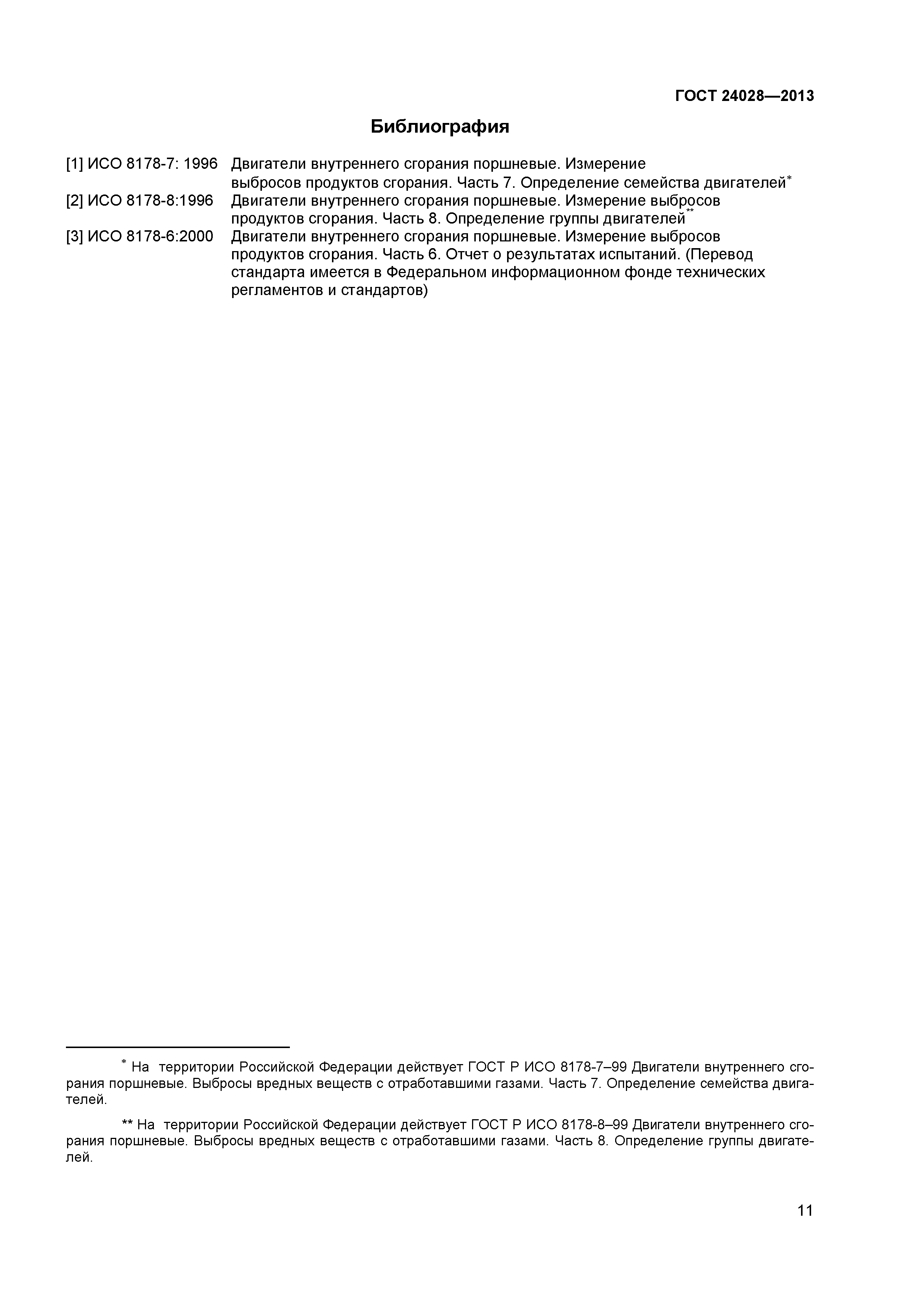 ГОСТ 24028—2013

Библиография

[1] ИСО 8178-7: 1996 Двигатели внутреннего сгорания поршневые. Измерение выбросов продуктов сгорания. Часть 7. Определение семейства двигателей*

[2] ИСО 8178-8:1996 Двигатели внутреннего сгорания поршневые. Измерение выбросов продуктов сгорания. Часть 8. Определение группы двигателей**

[3] ИСО 8178-6:2000 Двигатели внутреннего сгорания поршневые. Измерение выбросов продуктов сгорания. Часть 6. Отчет о результатах испытаний. (Перевод стандарта имеется в Федеральном информационном фонде технических регламентов и стандартов)

* На территории Российской Федерации действует ГОСТ Р ИСО 8178-7–99 Двигатели внутреннего сгорания поршневые. Выбросы вредных веществ с отработавшими газами. Часть 7. Определение семейства двигателей.

** На территории Российской Федерации действует ГОСТ Р ИСО 8178-8–99 Двигатели внутреннего сгорания поршневые. Выбросы вредных веществ с отработавшими газами. Часть 8. Определение группы двигателей.

11